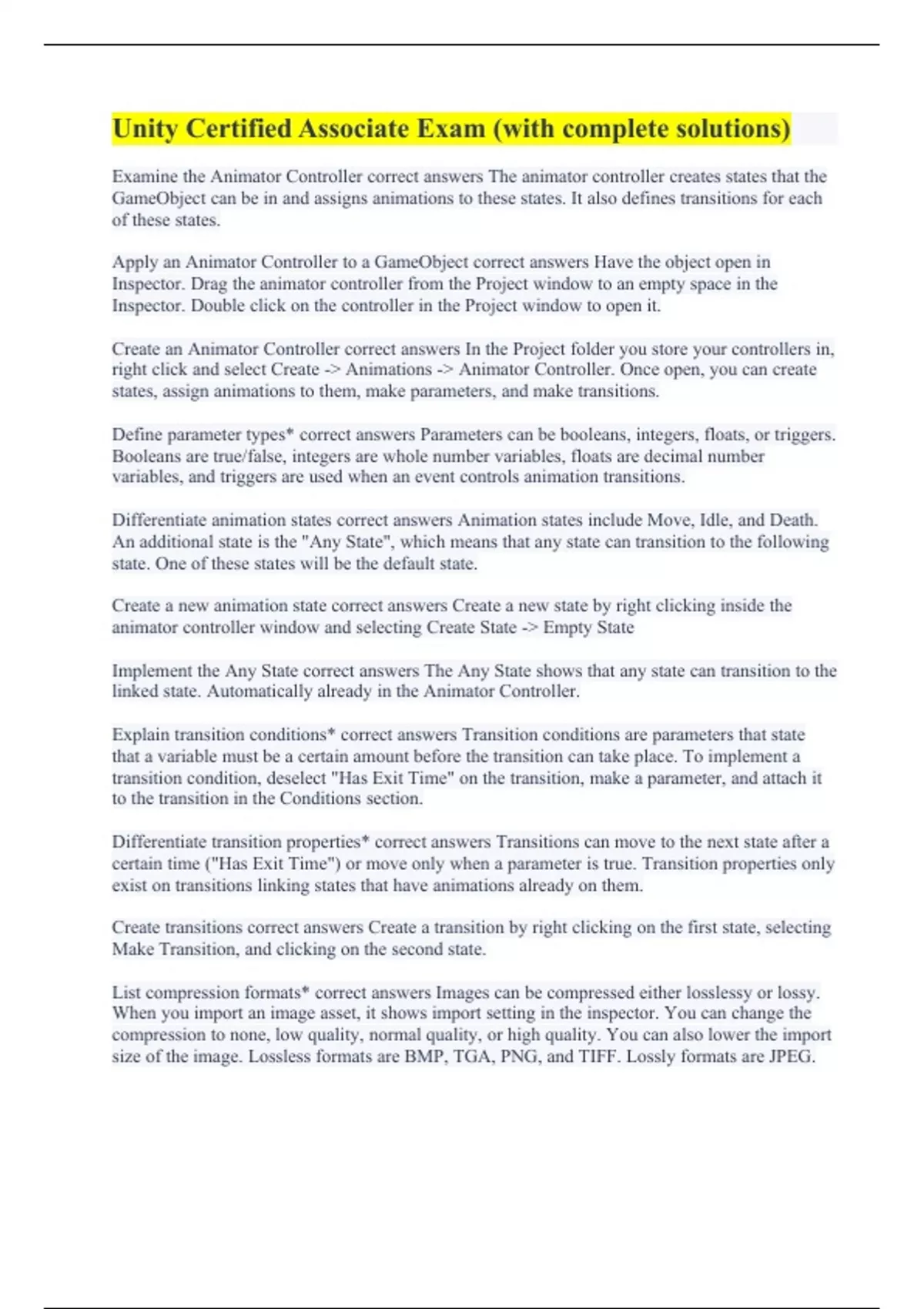 Unity Certified Associate Exam (with complete solutions)

Examine the Animator Controller correct answers The animator controller creates states that the GameObject can be in and assigns animations to these states. It also defines transitions for each of these states.

Apply an Animator Controller to a GameObject correct answers Have the object open in Inspector. Drag the animator controller from the Project window to an empty space in the Inspector. Double click on the controller in the Project window to open it.

Create an Animator Controller correct answers In the Project folder you store your controllers in, right click and select Create -> Animations -> Animator Controller. Once open, you can create states, assign animations to them, make parameters, and make transitions.

Define parameter types* correct answers Parameters can be booleans, integers, floats, or triggers. Booleans are true/false, integers are whole number variables, floats are decimal number variables, and triggers are used when an event controls animation transitions.

Differentiate animation states correct answers Animation states include Move, Idle, and Death. An additional state is the "Any State", which means that any state can transition to the following state. One of these states will be the default state.

Create a new animation state correct answers Create a new state by right clicking inside the animator controller window and selecting Create State -> Empty State

Implement the Any State correct answers The Any State shows that any state can transition to the linked state. Automatically already in the Animator Controller.

Explain transition conditions* correct answers Transition conditions are parameters that state that a variable must be a certain amount before the transition can take place. To implement a transition condition, deselect "Has Exit Time" on the transition, make a parameter, and attach it to the transition in the Conditions section.

Differentiate transition properties* correct answers Transitions can move to the next state after a certain time ("Has Exit Time") or move only when a parameter is true. Transition properties only exist on transitions linking states that have animations already on them.

Create transitions correct answers Create a transition by right clicking on the first state, selecting Make Transition, and clicking on the second state.

List compression formats* correct answers Images can be compressed either losslessy or lossy. When you import an image asset, it shows import setting in the inspector. You can change the compression to none, low quality, normal quality, or high quality. You can also lower the import size of the image. Lossless formats are BMP, TGA, PNG, and TIFF. Lossly formats are JPEG.